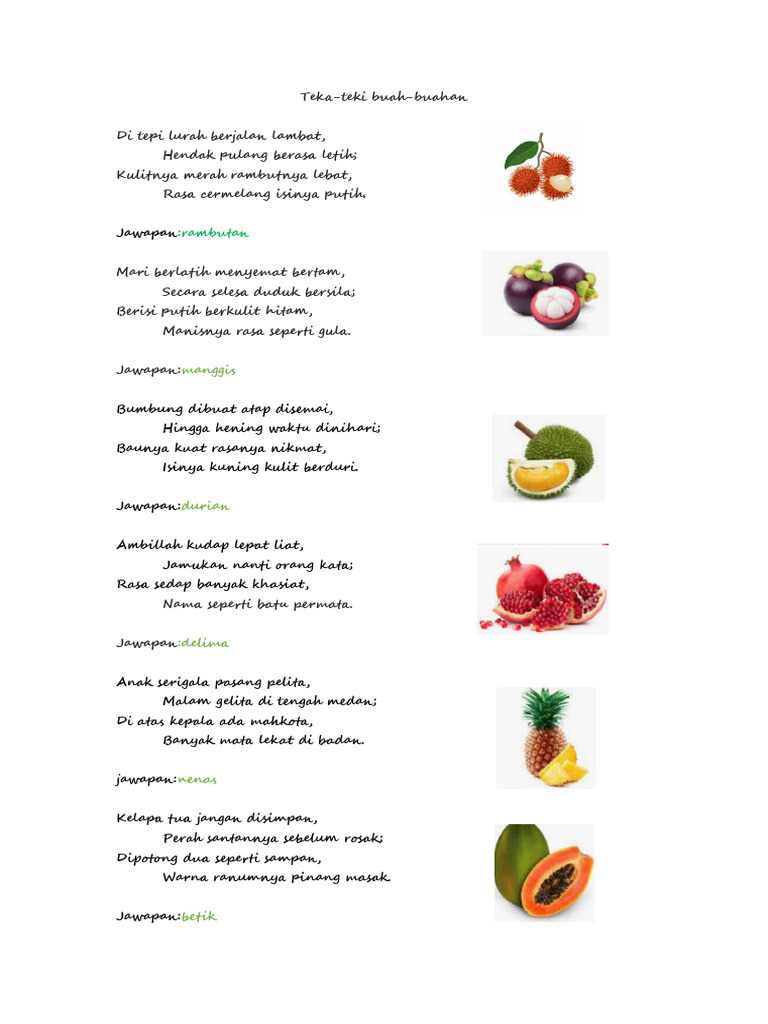 Teka-teki buah-buahan

Di tepi lurah berjalan lambat,
Hendak pulang berasa letih;
Kulitnya merah rambutnya lebat,
Rasa cermelang isinya putih.

Jawapan:rambutan

Mari berlatih menyemat bertam,
Secara selesa duduk bersila;
Berisi putih berkulit hitam,
Manisnya rasa seperti gula.

Jawapan:manggis

Bumbung dibuat atap disemai,
Hingga hening waktu dinihari;
Baunya kuat rasanya nikmat,
Isinya kuning kulit berduri.

Jawapan:durian

Ambillah kudap lepat liat,
Jamukan nanti orang kata;
Rasa sedap banyak khasiat,
Nama seperti batu permata.

Jawapan:delima

Anak serigala pasang pelita,
Malam gelita di tengah medan;
Di atas kepala ada mahkota,
Banyak mata lekat di badan.

jawapan:nenas

Kelapa tua jangan disimpan,
Perah santannya sebelum rosak;
Dipotong dua seperti sampan,
Warna ranumnya pinang masak.

Jawapan:betik